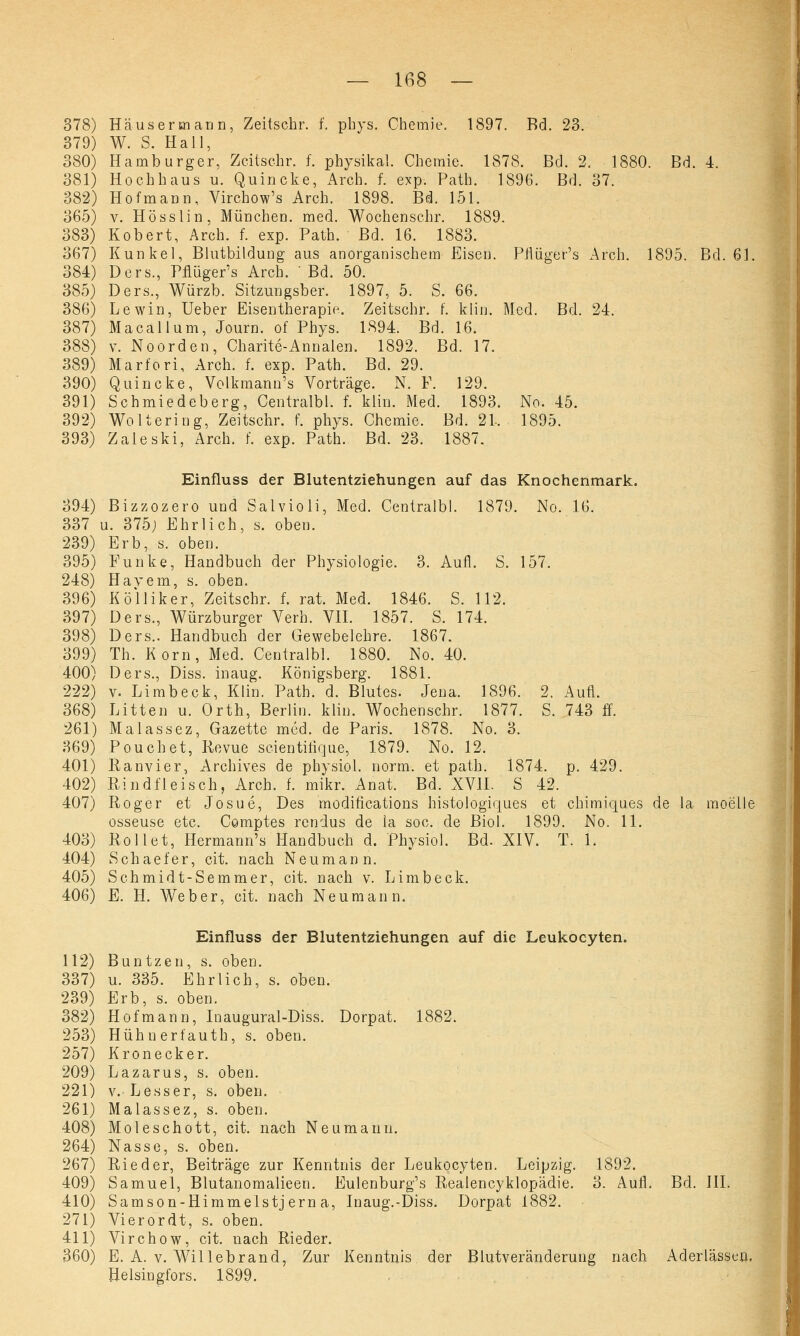 — 168 —

378) Häusermann, Zeitschr. f. phys. Chemie. 1897. Bd. 23.
379) W. S. Hall,
380) Hamburger, Zeitschr. f. physikal. Chemie. 1878. Bd. 2. 1880. Bd. 4.
381) Hochhaus u. Quincke, Arch. f. exp. Path. 1896. Bd. 37.
382) Hofmann, Virchow's Arch. 1898. Bd. 151.
365) v. Hösslin, München. med. Wochenschr. 1889.
383) Kobert, Arch. f. exp. Path. Bd. 16. 1883.
367) Kunkel, Blutbildung aus anorganischem Eisen. Pflüger's Arch. 1895. Bd. 61.
384) Ders., Pflüger's Arch. Bd. 50.
385) Ders., Würzb. Sitzungsber. 1897, 5. S. 66.
386) Lewin, Ueber Eisentherapie. Zeitschr. f. klin. Med. Bd. 24.
387) Macallum, Journ. of Phys. 1894. Bd. 16.
388) v. Noorden, Charité-Annalen. 1892. Bd. 17.
389) Marfori, Arch. f. exp. Path. Bd. 29.
390) Quincke, Volkmann's Vorträge. N. F. 129.
391) Schmiedeberg, Centralbl. f. klin. Med. 1893. No. 45.
392) Woltering, Zeitschr. f. phys. Chemie. Bd. 21. 1895.
393) Zaleski, Arch. f. exp. Path. Bd. 23. 1887.

Einfluss der Blutentziehungen auf das Knochenmark.

394) Bizzozero und Salvioli, Med. Centralbl. 1879. No. 16.
337 u. 375) Ehrlich, s. oben.
239) Erb, s. oben.
395) Funke, Handbuch der Physiologie. 3. Aufl. S. 157.
248) Hayem, s. oben.
396) Kölliker, Zeitschr. f. rat. Med. 1846. S. 112.
397) Ders., Würzburger Verh. VII. 1857. S. 174.
398) Ders.. Handbuch der Gewebelehre. 1867.
399) Th. Korn, Med. Centralbl. 1880. No. 40.
400) Ders., Diss. inaug. Königsberg. 1881.
222) v. Limbeck, Klin. Path. d. Blutes. Jena. 1896. 2. Aufl.
368) Litten u. Orth, Berlin. klin. Wochenschr. 1877. S. 743 ff.
261) Malassez, Gazette méd. de Paris. 1878. No. 3.
369) Pouchet, Revue scientifique, 1879. No. 12.
401) Ranvier, Archives de physiol. norm. et path. 1874. p. 429.
402) Rindfleisch, Arch. f. mikr. Anat. Bd. XVII. S 42.
407) Roger et Josué, Des modifications histologiques et chimiques de la moëlle osseuse etc. Comptes rendus de la soc. de Biol. 1899. No. 11.
403) Rollet, Hermann's Handbuch d. Physiol. Bd. XIV. T. 1.
404) Schaefer, cit. nach Neumann.
405) Schmidt-Semmer, cit. nach v. Limbeck.
406) E. H. Weber, cit. nach Neumann.

Einfluss der Blutentziehungen auf die Leukocyten.

112) Buntzen, s. oben.
337) u. 335. Ehrlich, s. oben.
239) Erb, s. oben.
382) Hofmann, Inaugural-Diss. Dorpat. 1882.
253) Hühnerfauth, s. oben.
257) Kronecker.
209) Lazarus, s. oben.
221) v. Lesser, s. oben.
261) Malassez, s. oben.
408) Moleschott, cit. nach Neumann.
264) Nasse, s. oben.
267) Rieder, Beiträge zur Kenntnis der Leukocyten. Leipzig. 1892.
409) Samuel, Blutanomalieen. Eulenburg's Realencyklopädie. 3. Aufl. Bd. III.
410) Samson-Himmelstjerna, Inaug.-Diss. Dorpat 1882.
271) Vierordt, s. oben.
411) Virchow, cit. nach Rieder.
360) E. A. v. Willebrand, Zur Kenntnis der Blutveränderung nach Aderlässen. Helsingfors. 1899.